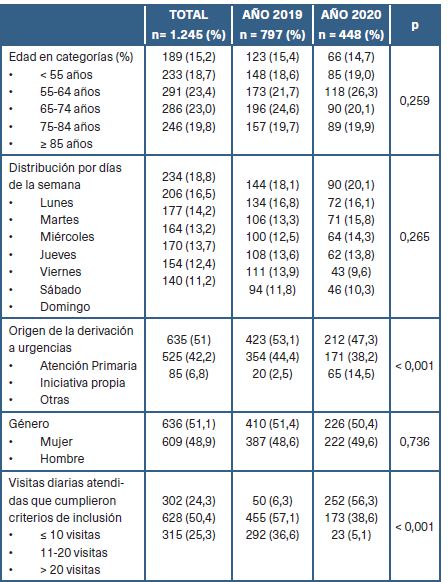 |  | TOTAL n= 1.245 (%) | AÑO 2019 n = 797 (%) | AÑO 2020 n = 448 (%) | p |
|---|---|---|---|---|
| Edad en categorías (%) • < 55 años • 55-64 años • 65-74 años • 75-84 años • ≥ 85 años | 189 (15,2) 233 (18,7) 291 (23,4) 286 (23,0) 246 (19,8) | 123 (15,4) 148 (18,6) 173 (21,7) 196 (24,6) 157 (19,7) | 66 (14,7) 85 (19,0) 118 (26,3) 90 (20,1) 89 (19,9) | 0,259 |
| Distribución por días de la semana • Lunes • Martes • Miércoles • Jueves • Viernes • Sábado • Domingo | 234 (18,8) 206 (16,5) 177 (14,2) 164 (13,2) 170 (13,7) 154 (12,4) 140 (11,2) | 144 (18,1) 134 (16,8) 106 (13,3) 100 (12,5) 108 (13,6) 111 (13,9) 94 (11,8) | 90 (20,1) 72 (16,1) 71 (15,8) 64 (14,3) 62 (13,8) 43 (9,6) 46 (10,3) | 0,265 |
| Origen de la derivación a urgencias • Atención Primaria • Iniciativa propia • Otras | 635 (51) 525 (42,2) 85 (6,8) | 423 (53,1) 354 (44,4) 20 (2,5) | 212 (47,3) 171 (38,2) 65 (14,5) | < 0,001 |
| Género • Mujer • Hombre | 636 (51,1) 609 (48,9) | 410 (51,4) 387 (48,6) | 226 (50,4) 222 (49,6) | 0,736 |
| Visitas diarias atendidas que cumplieron criterios de inclusión • ≤ 10 visitas • 11-20 visitas • > 20 visitas | 302 (24,3) 628 (50,4) 315 (25,3) | 50 (6,3) 455 (57,1) 292 (36,6) | 252 (56,3) 173 (38,6) 23 (5,1) | < 0,001 |